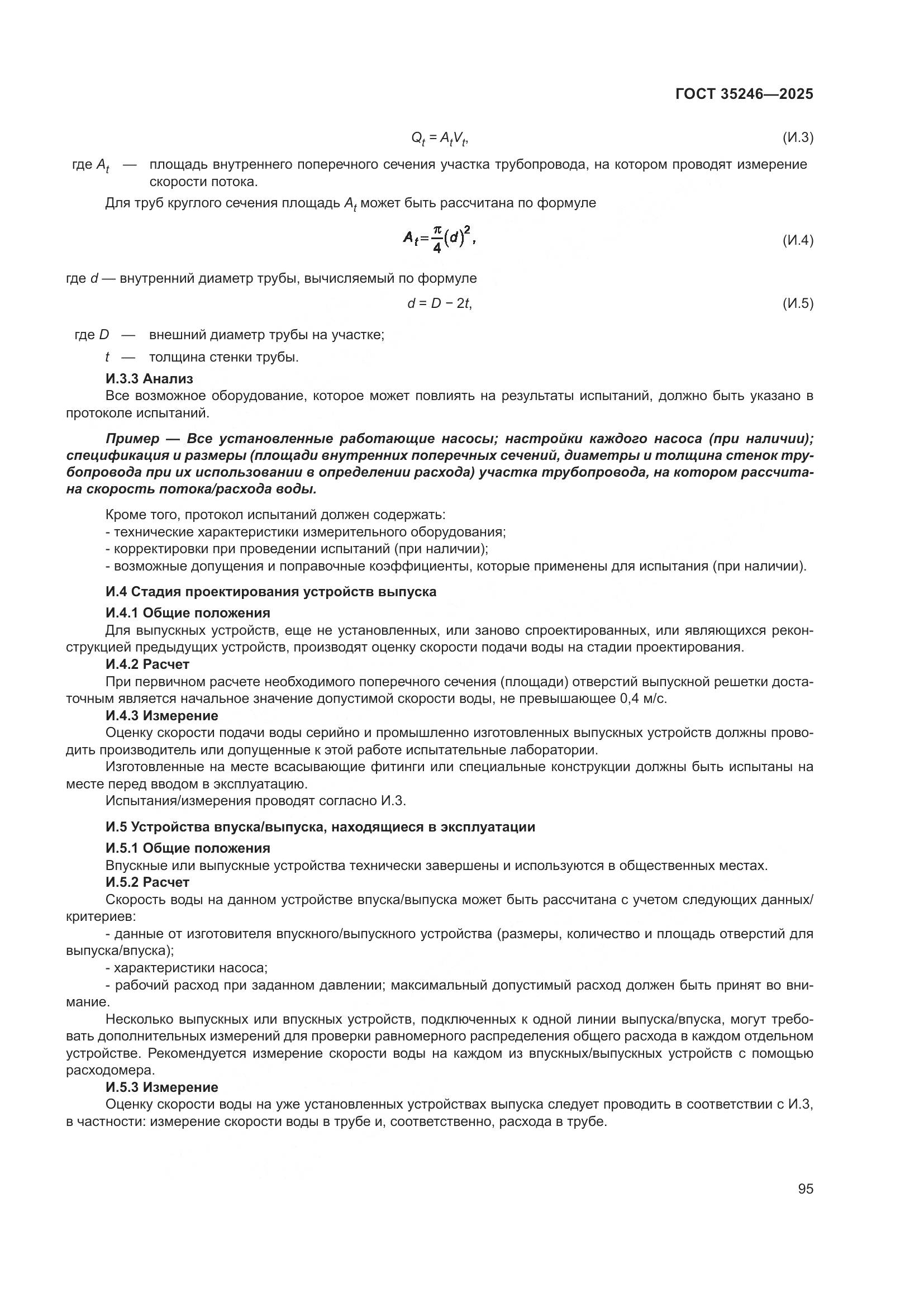 ГОСТ 35246—2025

$Q_t = A_t V_t$, (И.3)

где $A_t$ — площадь внутреннего поперечного сечения участка трубопровода, на котором проводят измерение скорости потока.

Для труб круглого сечения площадь $A_t$ может быть рассчитана по формуле

$A_t = \frac{\pi}{4}(d)^2$, (И.4)

где $d$ — внутренний диаметр трубы, вычисляемый по формуле

$d = D - 2t$, (И.5)

где $D$ — внешний диаметр трубы на участке;
$t$ — толщина стенки трубы.

И.3.3 Анализ

Все возможное оборудование, которое может повлиять на результаты испытаний, должно быть указано в протоколе испытаний.

Пример — Все установленные работающие насосы; настройки каждого насоса (при наличии); спецификация и размеры (площади внутренних поперечных сечений, диаметры и толщина стенок трубопровода при их использовании в определении расхода) участка трубопровода, на котором рассчитана скорость потока/расхода воды.

Кроме того, протокол испытаний должен содержать:
- технические характеристики измерительного оборудования;
- корректировки при проведении испытаний (при наличии);
- возможные допущения и поправочные коэффициенты, которые применены для испытания (при наличии).

И.4 Стадия проектирования устройств выпуска

И.4.1 Общие положения

Для выпускных устройств, еще не установленных, или заново спроектированных, или являющихся реконструкцией предыдущих устройств, производят оценку скорости подачи воды на стадии проектирования.

И.4.2 Расчет

При первичном расчете необходимого поперечного сечения (площади) отверстий выпускной решетки достаточным является начальное значение допустимой скорости воды, не превышающее 0,4 м/с.

И.4.3 Измерение

Оценку скорости подачи воды серийно и промышленно изготовленных выпускных устройств должны проводить производитель или допущенные к этой работе испытательные лаборатории.

Изготовленные на месте всасывающие фитинги или специальные конструкции должны быть испытаны на месте перед вводом в эксплуатацию.

Испытания/измерения проводят согласно И.3.

И.5 Устройства впуска/выпуска, находящиеся в эксплуатации

И.5.1 Общие положения

Впускные или выпускные устройства технически завершены и используются в общественных местах.

И.5.2 Расчет

Скорость воды на данном устройстве впуска/выпуска может быть рассчитана с учетом следующих данных/критериев:

- данные от изготовителя впускного/выпускного устройства (размеры, количество и площадь отверстий для выпуска/впуска);

- характеристики насоса;

- рабочий расход при заданном давлении; максимальный допустимый расход должен быть принят во внимание.

Несколько выпускных или впускных устройств, подключенных к одной линии выпуска/впуска, могут требовать дополнительных измерений для проверки равномерного распределения общего расхода в каждом отдельном устройстве. Рекомендуется измерение скорости воды на каждом из впускных/выпускных устройств с помощью расходомера.

И.5.3 Измерение

Оценку скорости воды на уже установленных устройствах выпуска следует проводить в соответствии с И.3, в частности: измерение скорости воды в трубе и, соответственно, расхода в трубе.

95